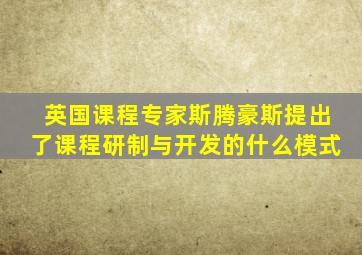 英国课程专家斯腾豪斯提出了课程研制与开发的什么模式